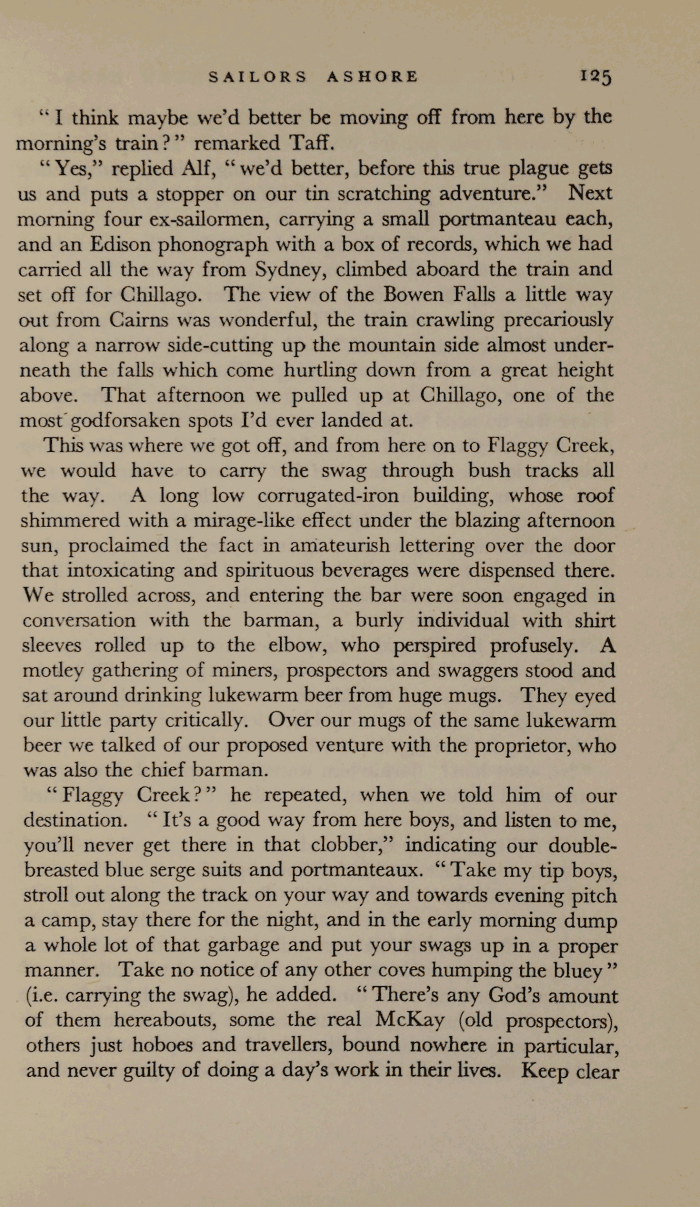 SAILORS ASHORE 125

"I think maybe we'd better be moving off from here by the morning's train?" remarked Taff.

"Yes," replied Alf, "we'd better, before this true plague gets us and puts a stopper on our tin scratching adventure." Next morning four ex-sailormen, carrying a small portmanteau each, and an Edison phonograph with a box of records, which we had carried all the way from Sydney, climbed aboard the train and set off for Chillago. The view of the Bowen Falls a little way out from Cairns was wonderful, the train crawling precariously along a narrow side-cutting up the mountain side almost underneath the falls which come hurtling down from a great height above. That afternoon we pulled up at Chillago, one of the most godforsaken spots I'd ever landed at.

This was where we got off, and from here on to Flaggy Creek, we would have to carry the swag through bush tracks all the way. A long low corrugated-iron building, whose roof shimmered with a mirage-like effect under the blazing afternoon sun, proclaimed the fact in amateurish lettering over the door that intoxicating and spirituous beverages were dispensed there. We strolled across, and entering the bar were soon engaged in conversation with the barman, a burly individual with shirt sleeves rolled up to the elbow, who perspired profusely. A motley gathering of miners, prospectors and swaggers stood and sat around drinking lukewarm beer from huge mugs. They eyed our little party critically. Over our mugs of the same lukewarm beer we talked of our proposed venture with the proprietor, who was also the chief barman.

"Flaggy Creek?" he repeated, when we told him of our destination. "It's a good way from here boys, and listen to me, you'll never get there in that clobber," indicating our double-breasted blue serge suits and portmanteaux. "Take my tip boys, stroll out along the track on your way and towards evening pitch a camp, stay there for the night, and in the early morning dump a whole lot of that garbage and put your swags up in a proper manner. Take no notice of any other coves humping the bluey" (i.e. carrying the swag), he added. "There's any God's amount of them hereabouts, some the real McKay (old prospectors), others just hoboes and travellers, bound nowhere in particular, and never guilty of doing a day's work in their lives. Keep clear